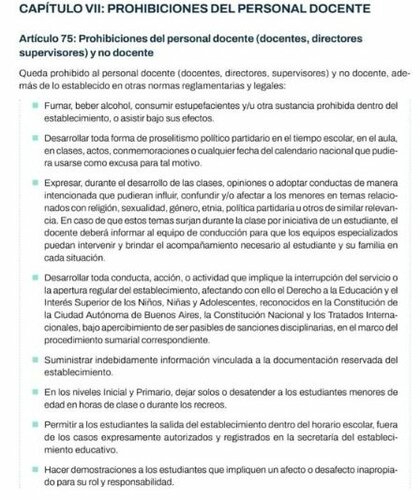 CAPÍTULO VII: PROHIBICIONES DEL PERSONAL DOCENTE

Artículo 75: Prohibiciones del personal docente (docentes, directores supervisores) y no docente

Queda prohibido al personal docente (docentes, directores, supervisores) y no docente, además de lo establecido en otras normas reglamentarias y legales:

Fumar, beber alcohol, consumir estupefacientes y/u otra sustancia prohibida dentro del establecimiento, o asistir bajo sus efectos.

Desarrollar toda forma de proselitismo político partidario en el tiempo escolar, en el aula, en clases, actos, conmemoraciones o cualquier fecha del calendario nacional que pudiera usarse como excusa para tal motivo.

Expresar, durante el desarrollo de las clases, opiniones o adoptar conductas de manera intencionada que pudieran influir, confundir y/o afectar a los menores en temas relacionados con religión, sexualidad, género, etnia, política partidaria u otros de similar relevancia. En caso de que estos temas surjan durante la clase por iniciativa de un estudiante, el docente deberá informar al equipo de conducción para que los equipos especializados puedan intervenir y brindar el acompañamiento necesario al estudiante y su familia en cada situación.

Desarrollar toda conducta, acción, o actividad que implique la interrupción del servicio o la apertura regular del establecimiento, afectando con ello el Derecho a la Educación y el Interés Superior de los Niños, Niñas y Adolescentes, reconocidos en la Constitución de la Ciudad Autónoma de Buenos Aires, la Constitución Nacional y los Tratados Internacionales, bajo apercibimiento de ser pasibles de sanciones disciplinarias, en el marco del procedimiento sumarial correspondiente.

Suministrar indebidamente información vinculada a la documentación reservada del establecimiento.

En los niveles Inicial y Primario, dejar solos o desatender a los estudiantes menores de edad en horas de clase o durante los recreos.

Permitir a los estudiantes la salida del establecimiento dentro del horario escolar, fuera de los casos expresamente autorizados y registrados en la secretaría del establecimiento educativo.

Hacer demostraciones a los estudiantes que impliquen un afecto o desafecto inapropiado para su rol y responsabilidad.